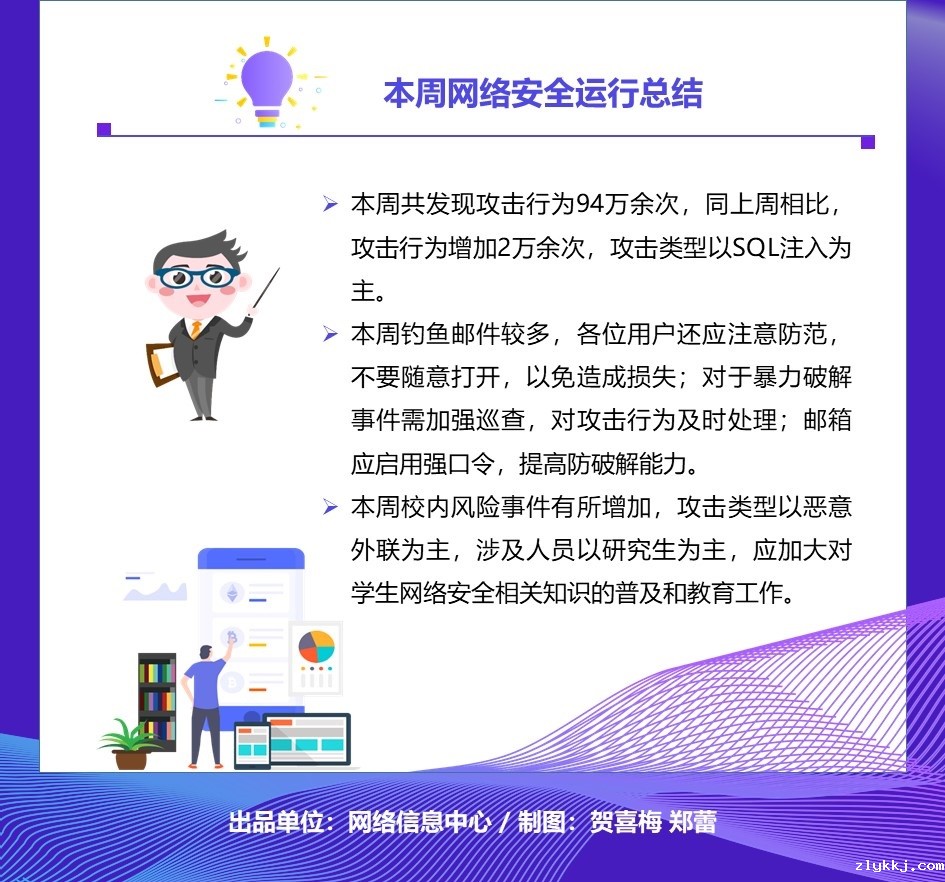 本周网络安全运行总结

➢ 本周共发现攻击行为94万余次，同上周相比，攻击行为增加2万余次，攻击类型以SQL注入为主。

➢ 本周钓鱼邮件较多，各位用户还应注意防范，不要随意打开，以免造成损失；对于暴力破解事件需加强巡查，对攻击行为及时处理；邮箱应启用强口令，提高防破解能力。

➢ 本周校内风险事件有所增加，攻击类型以恶意外联为主，涉及人员以研究生为主，应加大对学生网络安全相关知识的普及和教育工作。

出品单位：网络信息中心 / 制图：贺喜梅 郑蕾

zlykkj.com